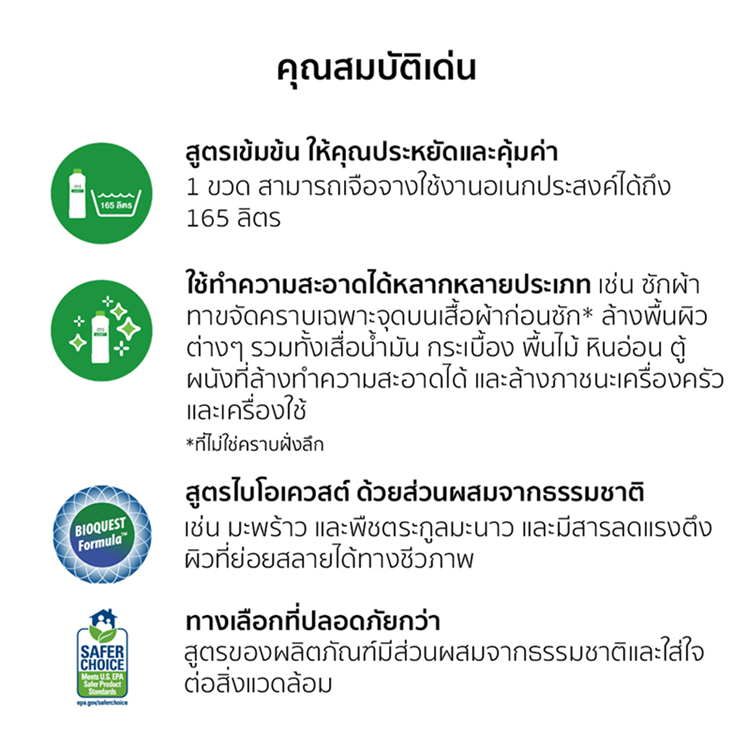 คุณสมบัติเด่น

165 ลิตร

สูตรเข้มข้น ให้คุณประหยัดและคุ้มค่า
1 ขวด สามารถเจือจางใช้งานอเนกประสงค์ได้ถึง 165 ลิตร

ใช้ทำความสะอาดได้หลากหลายประเภท เช่น ซักผ้า ทาขจัดคราบเฉพาะจุดบนเสื้อผ้าก่อนซัก* ล้างพื้นผิวต่างๆ รวมทั้งเสื่อน้ำมัน กระเบื้อง พื้นไม้ หินอ่อน ตู้ ผนังที่ล้างทำความสะอาดได้ และล้างภาชนะเครื่องครัวและเครื่องใช้
*ที่ไม่ใช่คราบฝังลึก

BIOQUEST Formula™

สูตรไบโอเควสต์ ด้วยส่วนผสมจากธรรมชาติ
เช่น มะพร้าว และพืชตระกูลมะนาว และมีสารลดแรงตึงผิวที่ย่อยสลายได้ทางชีวภาพ

SAFER CHOICE
Meets U.S. EPA Safer Product Standards
epa.gov/saferchoice

ทางเลือกที่ปลอดภัยกว่า
สูตรของผลิตภัณฑ์มีส่วนผสมจากธรรมชาติและใส่ใจต่อสิ่งแวดล้อม